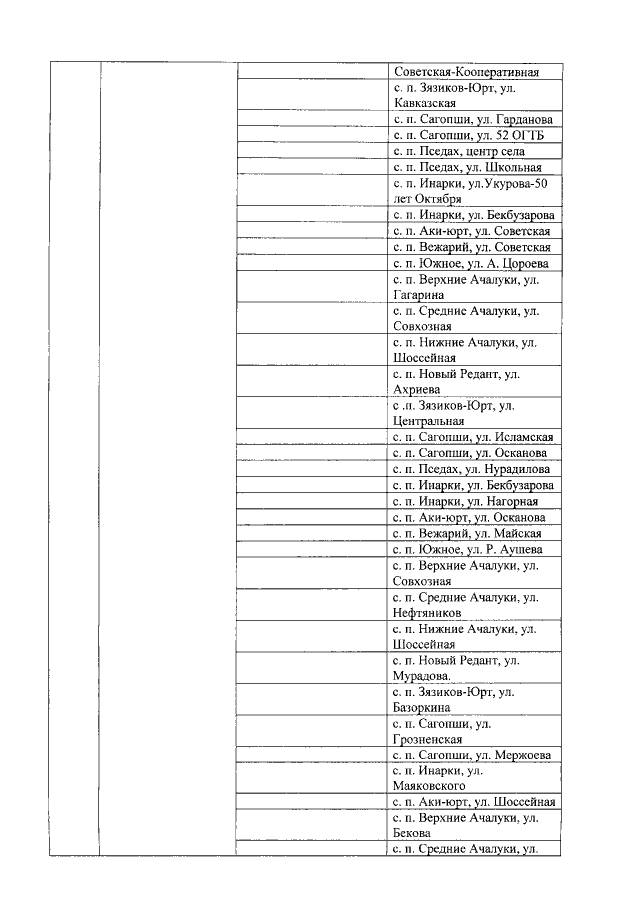 | | | | |
|---|---|---|---|
| | | | Советская-Кооперативная |
| | | | с. п. Зязиков-Юрт, ул. Кавказская |
| | | | с. п. Сагопши, ул. Гарданова |
| | | | с. п. Сагопши, ул. 52 ОГТБ |
| | | | с. п. Пседах, центр села |
| | | | с. п. Пседах, ул. Школьная |
| | | | с. п. Инарки, ул.Укурова-50 лет Октября |
| | | | с. п. Инарки, ул. Бекбузарова |
| | | | с. п. Аки-юрт, ул. Советская |
| | | | с. п. Вежарий, ул. Советская |
| | | | с. п. Южное, ул. А. Цороева |
| | | | с. п. Верхние Ачалуки, ул. Гагарина |
| | | | с. п. Средние Ачалуки, ул. Совхозная |
| | | | с. п. Нижние Ачалуки, ул. Шоссейная |
| | | | с. п. Новый Редант, ул. Ахриева |
| | | | с .п. Зязиков-Юрт, ул. Центральная |
| | | | с. п. Сагопши, ул. Исламская |
| | | | с. п. Сагопши, ул. Осканова |
| | | | с. п. Пседах, ул. Нурадилова |
| | | | с. п. Инарки, ул. Бекбузарова |
| | | | с. п. Инарки, ул. Нагорная |
| | | | с. п. Аки-юрт, ул. Осканова |
| | | | с. п. Вежарий, ул. Майская |
| | | | с. п. Южное, ул. Р. Аушева |
| | | | с. п. Верхние Ачалуки, ул. Совхозная |
| | | | с. п. Средние Ачалуки, ул. Нефтяников |
| | | | с. п. Нижние Ачалуки, ул. Шоссейная |
| | | | с. п. Новый Редант, ул. Мурадова. |
| | | | с. п. Зязиков-Юрт, ул. Базоркина |
| | | | с. п. Сагопши, ул. Грозненская |
| | | | с. п. Сагопши, ул. Мержоева |
| | | | с. п. Инарки, ул. Маяковского |
| | | | с. п. Аки-юрт, ул. Шоссейная |
| | | | с. п. Верхние Ачалуки, ул. Бекова |
| | | | с. п. Средние Ачалуки, ул. |